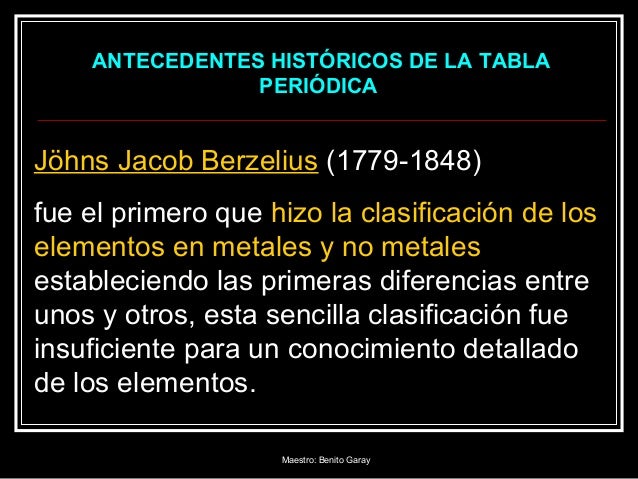 ANTECEDENTES HISTÓRICOS DE LA TABLA PERIÓDICA

Jöhns Jacob Berzelius (1779-1848)

fue el primero que hizo la clasificación de los elementos en metales y no metales estableciendo las primeras diferencias entre unos y otros, esta sencilla clasificación fue insuficiente para un conocimiento detallado de los elementos.

Maestro: Benito Garay